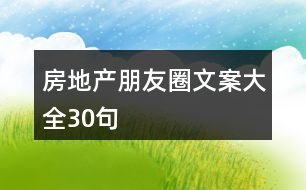 房地产朋友圈文案大全30句